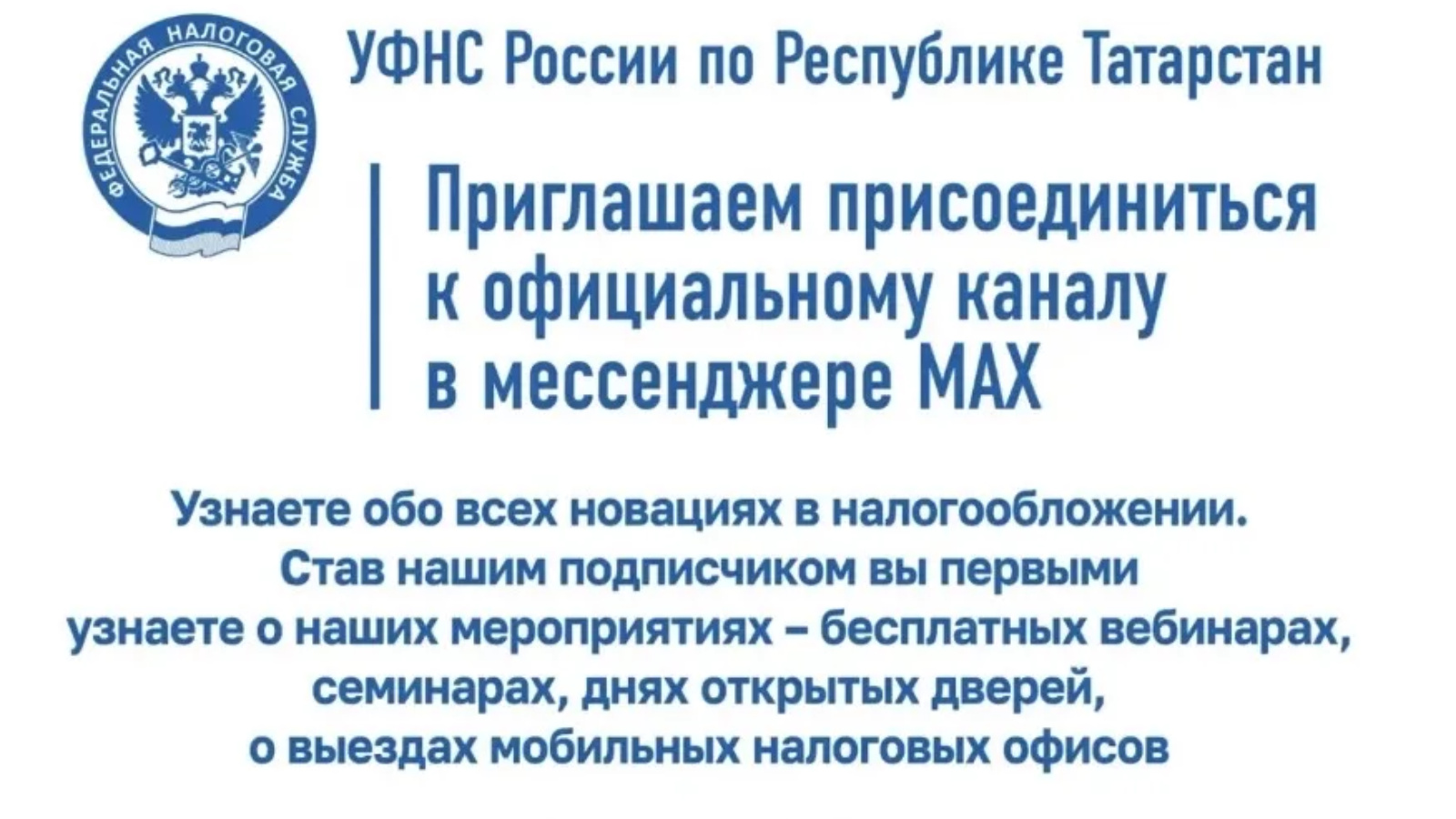 ФЕДЕРАЛЬНАЯ НАЛОГОВАЯ СЛУЖБА

УФНС России по Республике Татарстан

Приглашаем присоединиться к официальному каналу в мессенджере MAX

Узнаете обо всех новациях в налогообложении. Став нашим подписчиком вы первыми узнаете о наших мероприятиях – бесплатных вебинарах, семинарах, днях открытых дверей, о выездах мобильных налоговых офисов